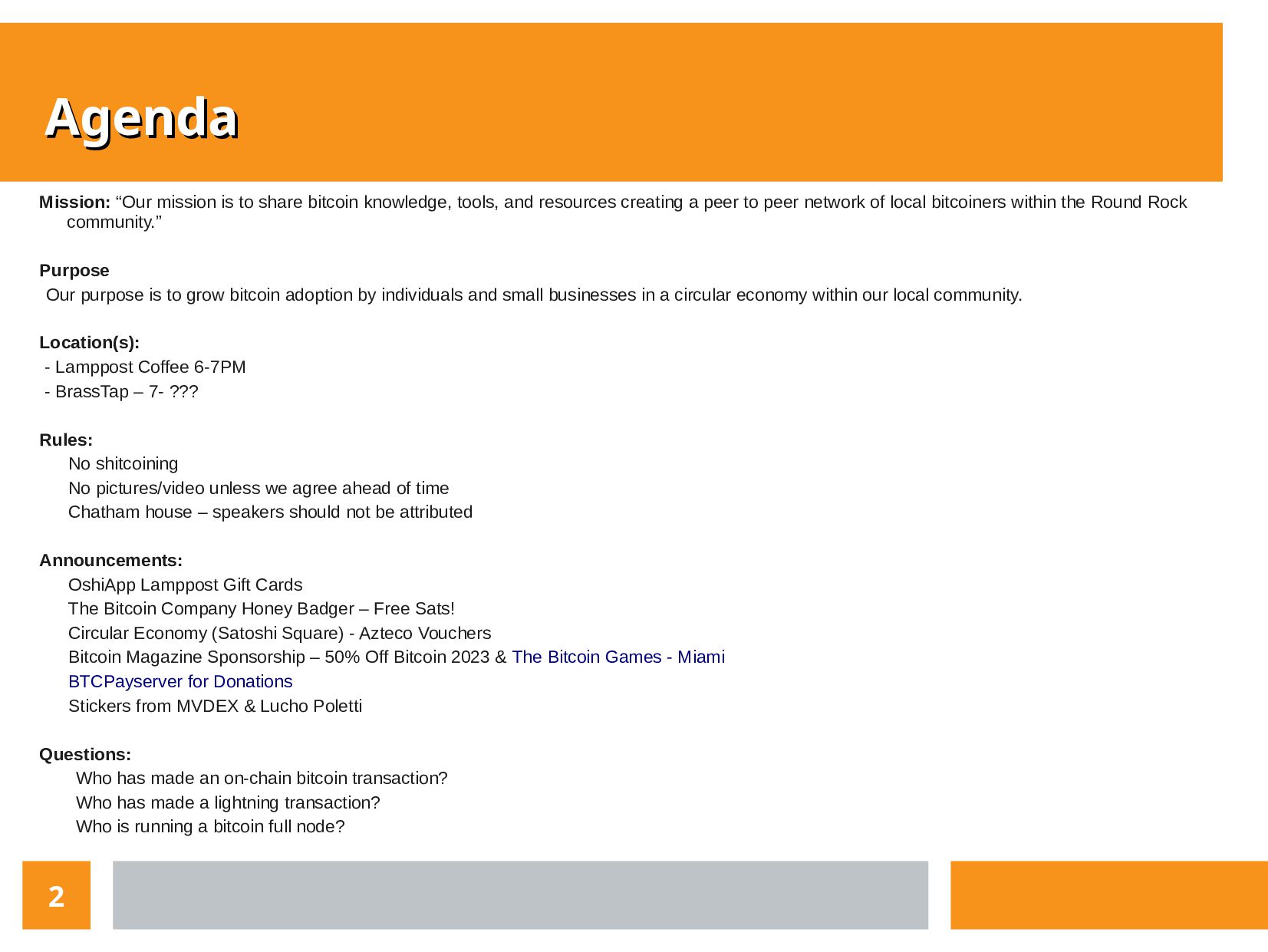 Agenda

Mission: “Our mission is to share bitcoin knowledge, tools, and resources creating a peer to peer network of local bitcoiners within the Round Rock community.”

Purpose
Our purpose is to grow bitcoin adoption by individuals and small businesses in a circular economy within our local community.

Location(s):
- Lamppost Coffee 6-7PM
- BrassTap – 7- ???

Rules:
No shitcoining
No pictures/video unless we agree ahead of time
Chatham house – speakers should not be attributed

Announcements:
OshiApp Lamppost Gift Cards
The Bitcoin Company Honey Badger – Free Sats!
Circular Economy (Satoshi Square) - Azteco Vouchers
Bitcoin Magazine Sponsorship – 50% Off Bitcoin 2023 & The Bitcoin Games - Miami
BTCPayserver for Donations
Stickers from MVDEX & Lucho Poletti

Questions:
Who has made an on-chain bitcoin transaction?
Who has made a lightning transaction?
Who is running a bitcoin full node?

2